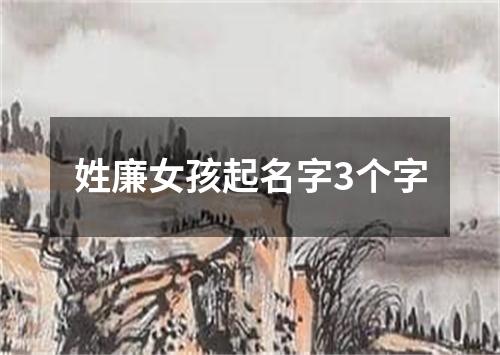 姓廉女孩起名字3个字